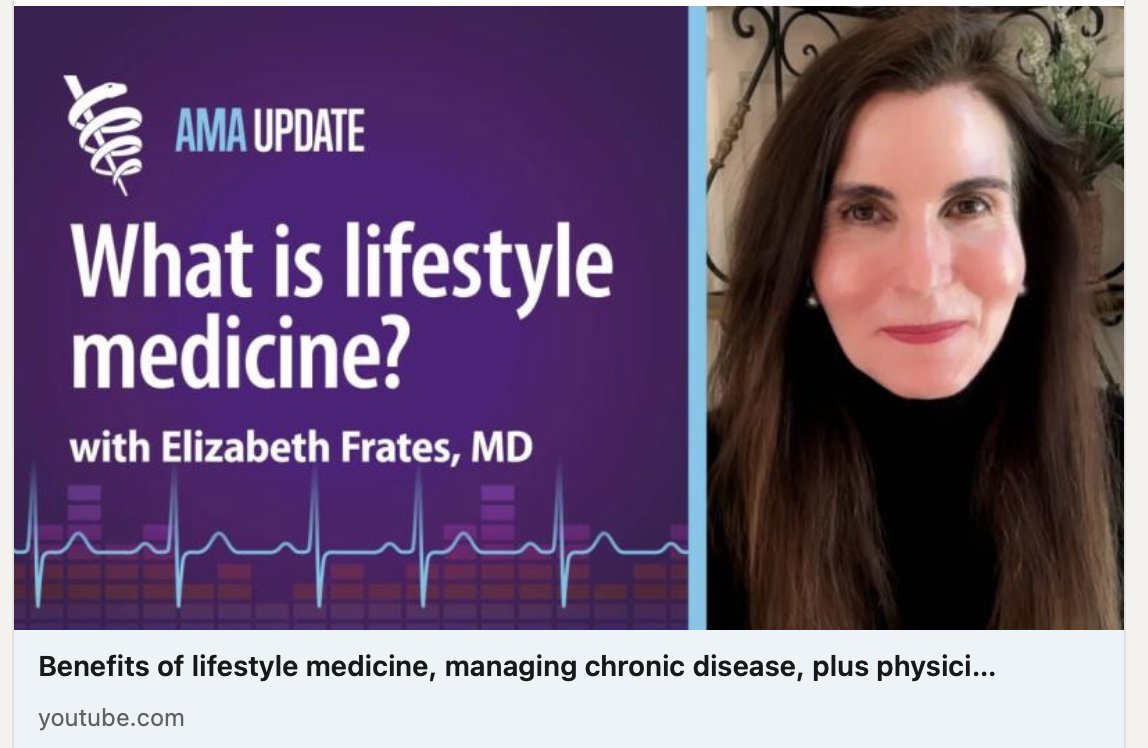 AMA UPDATE

What is lifestyle medicine?

with Elizabeth Frates, MD

Benefits of lifestyle medicine, managing chronic disease, plus physici...

youtube.com